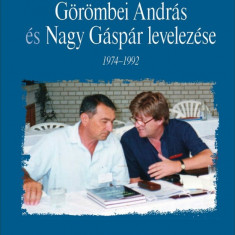 Görömbei András
és Nagy Gáspár levelezése

1974–1992